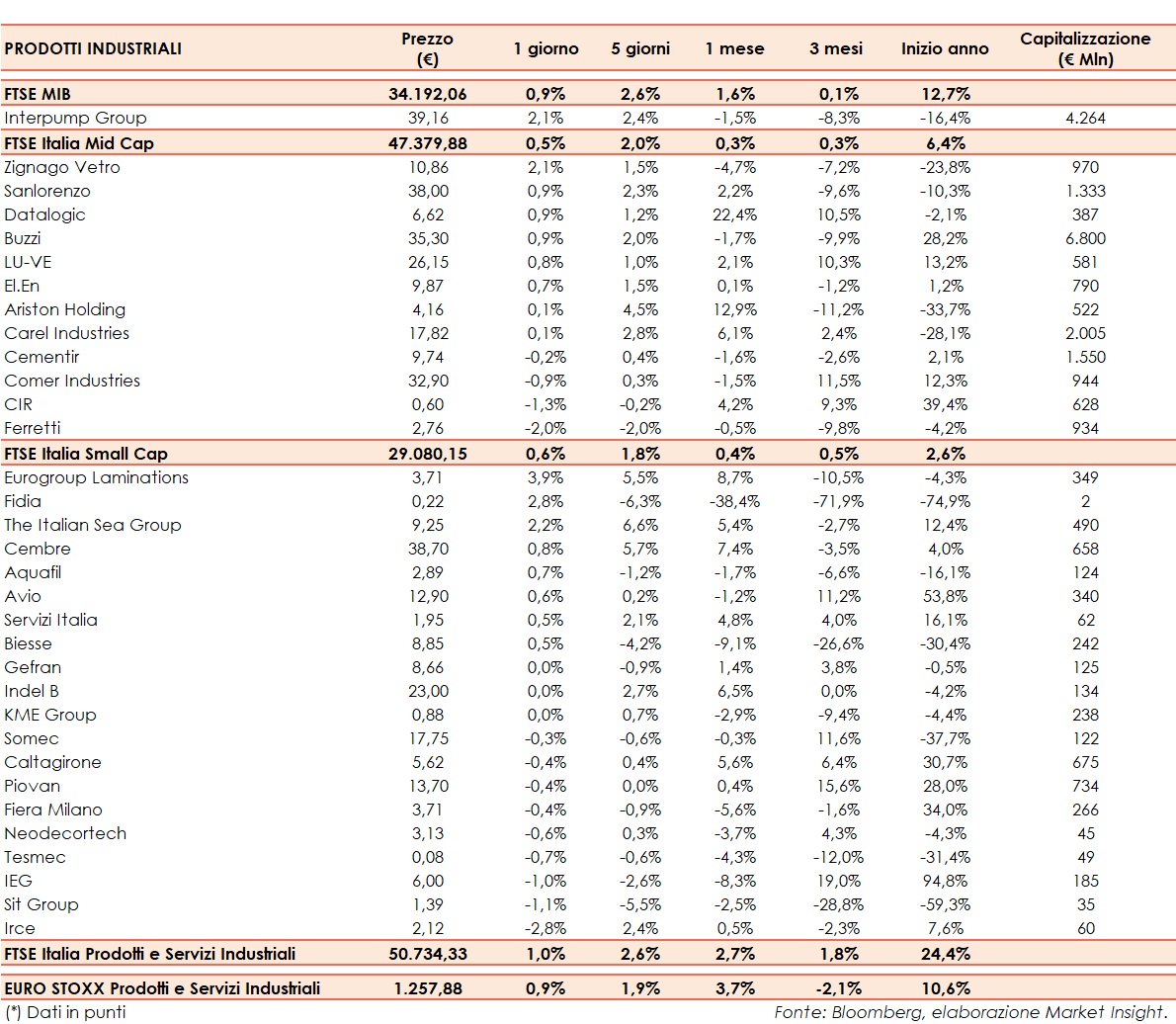 | PRODOTTI INDUSTRIALI | Prezzo (€) | 1 giorno | 5 giorni | 1 mese | 3 mesi | Inizio anno | Capitalizzazione (€ Mln) |
|---|---|---|---|---|---|---|---|
| FTSE MIB | 34.192,06 | 0,9% | 2,6% | 1,6% | 0,1% | 12,7% | |
| Interpump Group | 39,16 | 2,1% | 2,4% | -1,5% | -8,3% | -16,4% | 4.264 |
| FTSE Italia Mid Cap | 47.379,88 | 0,5% | 2,0% | 0,3% | 0,3% | 6,4% | |
| Zignago Vetro | 10,86 | 2,1% | 1,5% | -4,7% | -7,2% | -23,8% | 970 |
| Sanlorenzo | 38,00 | 0,9% | 2,3% | 2,2% | -9,6% | -10,3% | 1.333 |
| Datalogic | 6,62 | 0,9% | 1,2% | 22,4% | 10,5% | -2,1% | 387 |
| Buzzi | 35,30 | 0,9% | 2,0% | -1,7% | -9,9% | 28,2% | 6.800 |
| LU-VE | 26,15 | 0,8% | 1,0% | 2,1% | 10,3% | 13,2% | 581 |
| El.En | 9,87 | 0,7% | 1,5% | 0,1% | -1,2% | 1,2% | 790 |
| Ariston Holding | 4,16 | 0,1% | 4,5% | 12,9% | -11,2% | -33,7% | 522 |
| Carel Industries | 17,82 | 0,1% | 2,8% | 6,1% | 2,4% | -28,1% | 2.005 |
| Cementir | 9,74 | -0,2% | 0,4% | -1,6% | -2,6% | 2,1% | 1.550 |
| Comer Industries | 32,90 | -0,9% | 0,3% | -1,5% | 11,5% | 12,3% | 944 |
| CIR | 0,60 | -1,3% | -0,2% | 4,2% | 9,3% | 39,4% | 628 |
| Ferretti | 2,76 | -2,0% | -2,0% | -0,5% | -9,8% | -4,2% | 934 |
| FTSE Italia Small Cap | 29.080,15 | 0,6% | 1,8% | 0,4% | 0,5% | 2,6% | |
| Eurogroup Laminations | 3,71 | 3,9% | 5,5% | 8,7% | -10,5% | -4,3% | 349 |
| Fidia | 0,22 | 2,8% | -6,3% | -38,4% | -71,9% | -74,9% | 2 |
| The Italian Sea Group | 9,25 | 2,2% | 6,6% | 5,4% | -2,7% | 12,4% | 490 |
| Cembre | 38,70 | 0,8% | 5,7% | 7,4% | -3,5% | 4,0% | 658 |
| Aquafil | 2,89 | 0,7% | -1,2% | -1,7% | -6,6% | -16,1% | 124 |
| Avio | 12,90 | 0,6% | 0,2% | -1,2% | 11,2% | 53,8% | 340 |
| Servizi Italia | 1,95 | 0,5% | 2,1% | 4,8% | 4,0% | 16,1% | 62 |
| Biesse | 8,85 | 0,5% | -4,2% | -9,1% | -26,6% | -30,4% | 242 |
| Gefran | 8,66 | 0,0% | -0,9% | 1,4% | 3,8% | -0,5% | 125 |
| Indel B | 23,00 | 0,0% | 2,7% | 6,5% | 0,0% | -4,2% | 134 |
| KME Group | 0,88 | 0,0% | 0,7% | -2,9% | -9,4% | -4,4% | 238 |
| Somec | 17,75 | -0,3% | -0,6% | -0,3% | 11,6% | -37,7% | 122 |
| Caltagirone | 5,62 | -0,4% | 0,4% | 5,6% | 6,4% | 30,7% | 675 |
| Piovan | 13,70 | -0,4% | 0,0% | 0,4% | 15,6% | 28,0% | 734 |
| Fiera Milano | 3,71 | -0,4% | -0,9% | -5,6% | -1,6% | 34,0% | 266 |
| Neodecortech | 3,13 | -0,6% | 0,3% | -3,7% | 4,3% | -4,3% | 45 |
| Tesmec | 0,08 | -0,7% | -0,6% | -4,3% | -12,0% | -31,4% | 49 |
| IEG | 6,00 | -1,0% | -2,6% | -8,3% | 19,0% | 94,8% | 185 |
| Sit Group | 1,39 | -1,1% | -5,5% | -2,5% | -28,8% | -59,3% | 35 |
| Irce | 2,12 | -2,8% | 2,4% | 0,5% | -2,3% | 7,6% | 60 |
| FTSE Italia Prodotti e Servizi Industriali | 50.734,33 | 1,0% | 2,6% | 2,7% | 1,8% | 24,4% | |
| EURO STOXX Prodotti e Servizi Industriali | 1.257,88 | 0,9% | 1,9% | 3,7% | -2,1% | 10,6% | |

(*) Dati in punti

Fonte: Bloomberg, elaborazione Market Insight.